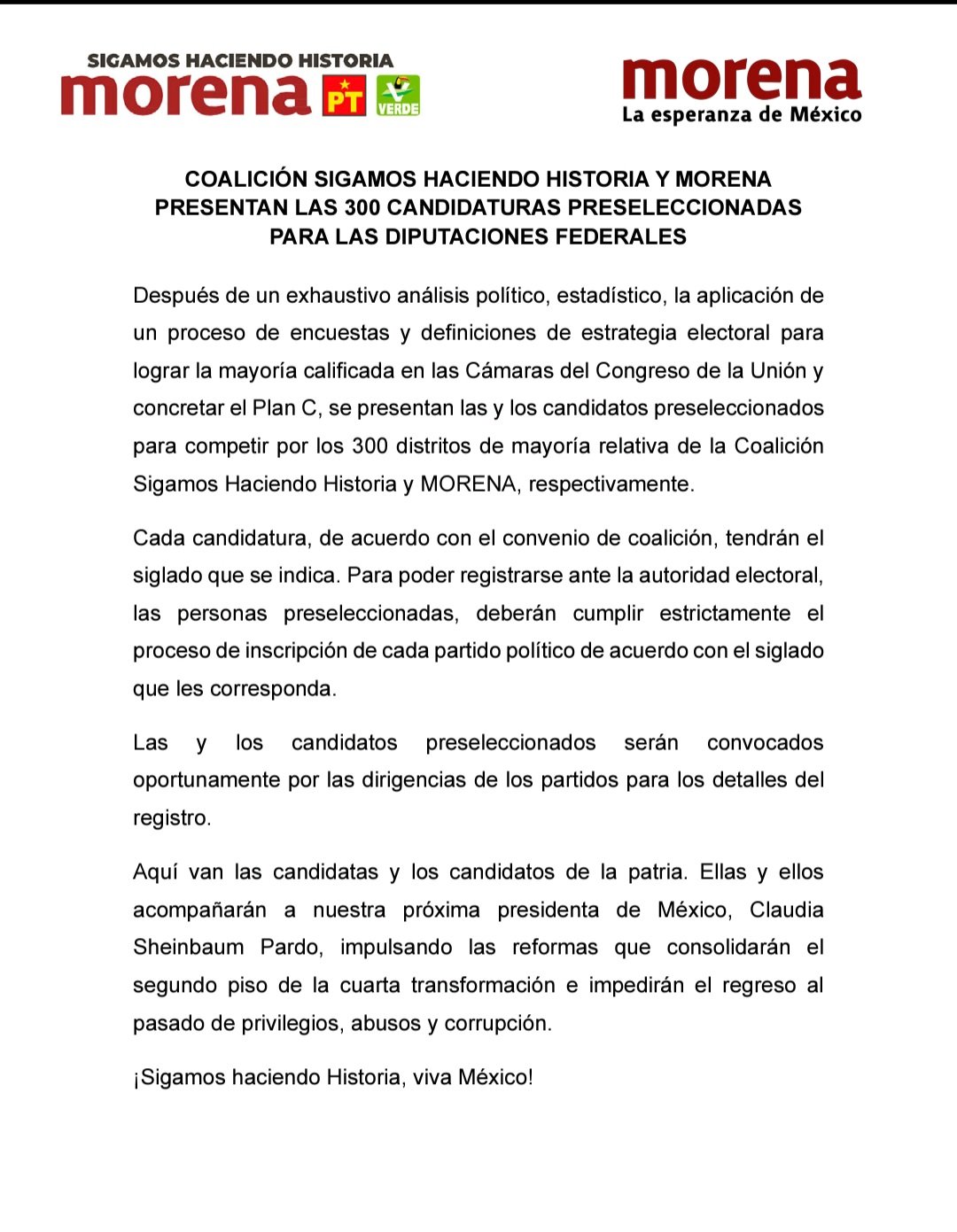 SIGAMOS HACIENDO HISTORIA
morena PT VERDE

morena
La esperanza de México

COALICIÓN SIGAMOS HACIENDO HISTORIA Y MORENA PRESENTAN LAS 300 CANDIDATURAS PRESELECCIONADAS PARA LAS DIPUTACIONES FEDERALES

Después de un exhaustivo análisis político, estadístico, la aplicación de un proceso de encuestas y definiciones de estrategia electoral para lograr la mayoría calificada en las Cámaras del Congreso de la Unión y concretar el Plan C, se presentan las y los candidatos preseleccionados para competir por los 300 distritos de mayoría relativa de la Coalición Sigamos Haciendo Historia y MORENA, respectivamente.

Cada candidatura, de acuerdo con el convenio de coalición, tendrán el siglado que se indica. Para poder registrarse ante la autoridad electoral, las personas preseleccionadas, deberán cumplir estrictamente el proceso de inscripción de cada partido político de acuerdo con el siglado que les corresponda.

Las y los candidatos preseleccionados serán convocados oportunamente por las dirigencias de los partidos para los detalles del registro.

Aquí van las candidatas y los candidatos de la patria. Ellas y ellos acompañarán a nuestra próxima presidenta de México, Claudia Sheinbaum Pardo, impulsando las reformas que consolidarán el segundo piso de la cuarta transformación e impedirán el regreso al pasado de privilegios, abusos y corrupción.

¡Sigamos haciendo Historia, viva México!